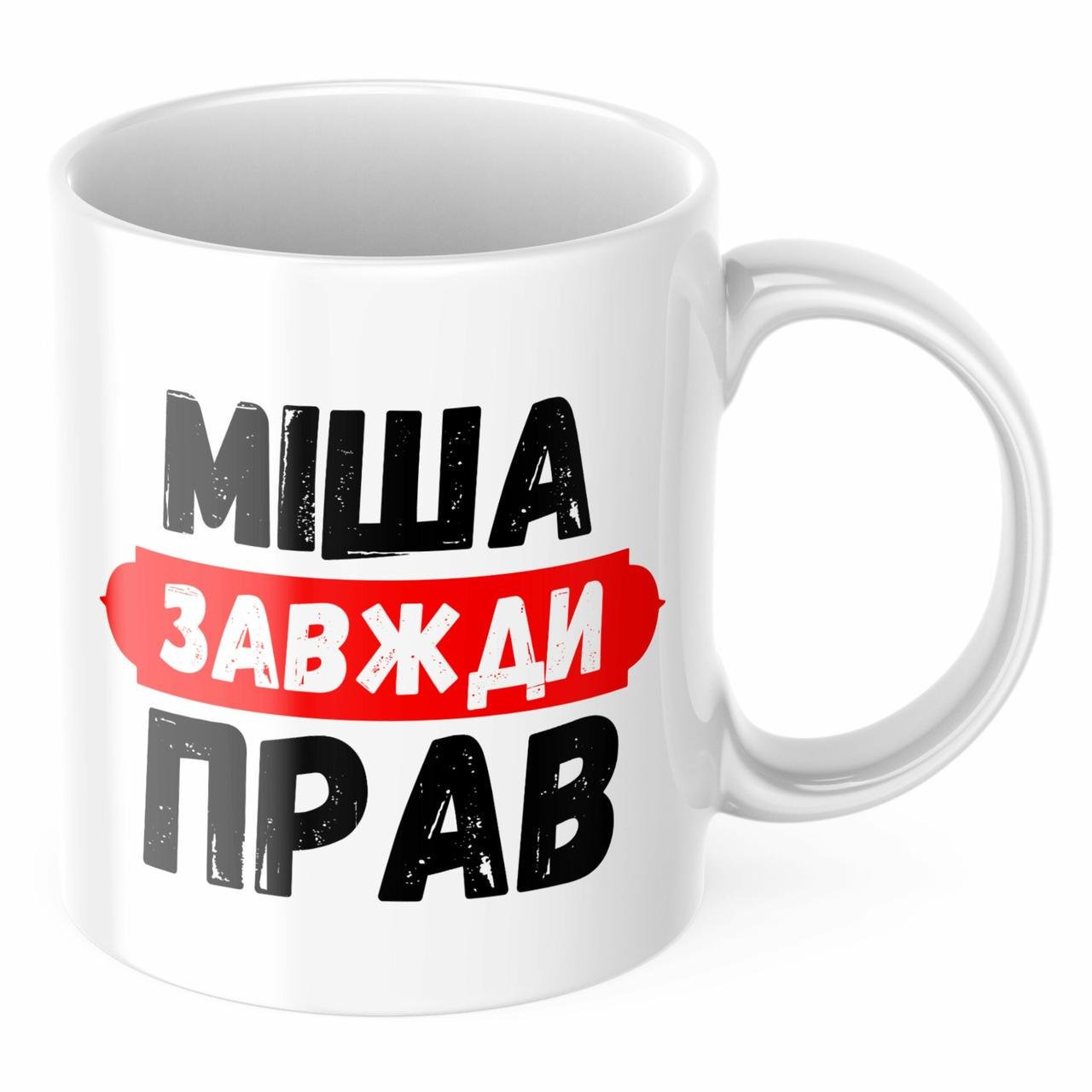 МІША
ЗАВЖДИ
ПРАВ